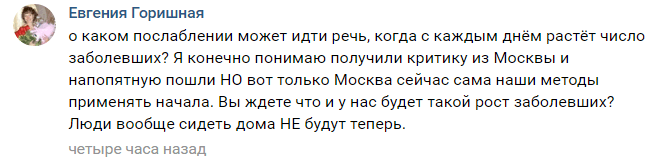 Евгения Горишная

о каком послаблении может идти речь, когда с каждым днём растёт число заболевших? Я конечно понимаю получили критику из Москвы и напопятную пошли НО вот только Москва сейчас сама наши методы применять начала. Вы ждете что и у нас будет такой рост заболевших? Люди вообще сидеть дома НЕ будут теперь.

четыре часа назад